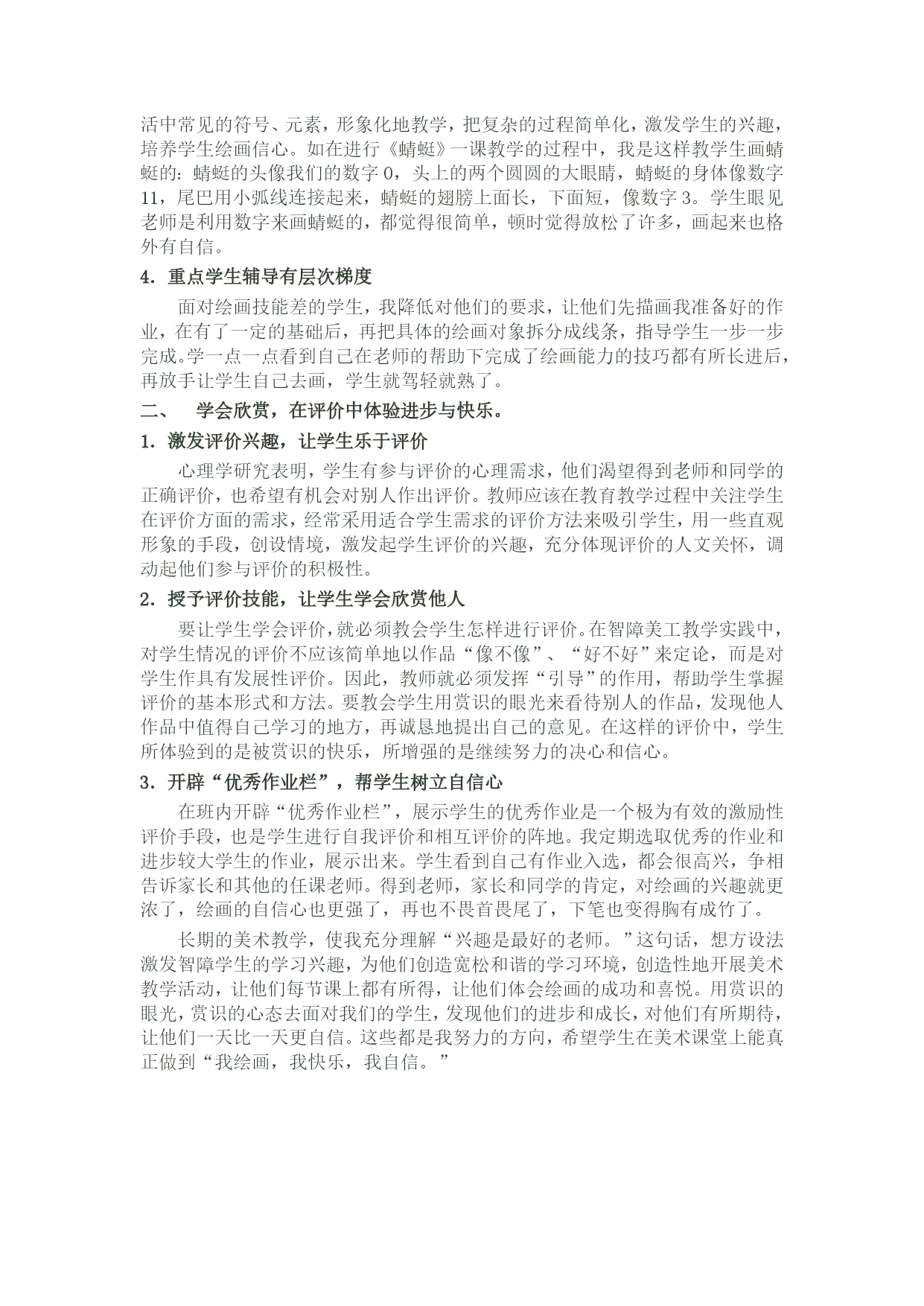 活中常见的符号、元素，形象化地教学，把复杂的过程简单化，激发学生的兴趣，培养学生绘画信心。如在进行《蜻蜓》一课教学的过程中，我是这样教学生画蜻蜓的：蜻蜓的头像我们的数字 0，头上的两个圆圆的大眼睛，蜻蜓的身体像数字 11，尾巴用小弧线连接起来，蜻蜓的翅膀上面长，下面短，像数字 3。学生眼见老师是利用数字来画蜻蜓的，都觉得很简单，顿时觉得放松了许多，画起来也格外有自信。

4．重点学生辅导有层次梯度

面对绘画技能差的学生，我降低对他们的要求，让他们先描画我准备好的作业，在有了一定的基础后，再把具体的绘画对象拆分成线条，指导学生一步一步完成。学一点一点看到自己在老师的帮助下完成了绘画能力的技巧都有所长进后，再放手让学生自己去画，学生就驾轻就熟了。

二、　学会欣赏，在评价中体验进步与快乐。

1．激发评价兴趣，让学生乐于评价

心理学研究表明，学生有参与评价的心理需求，他们渴望得到老师和同学的正确评价，也希望有机会对别人作出评价。教师应该在教育教学过程中关注学生在评价方面的需求，经常采用适合学生需求的评价方法来吸引学生，用一些直观形象的手段，创设情境，激发起学生评价的兴趣，充分体现评价的人文关怀，调动起他们参与评价的积极性。

2．授予评价技能，让学生学会欣赏他人

要让学生学会评价，就必须教会学生怎样进行评价。在智障美工教学实践中，对学生情况的评价不应该简单地以作品“像不像”、“好不好”来定论，而是对学生作具有发展性评价。因此，教师就必须发挥“引导”的作用，帮助学生掌握评价的基本形式和方法。要教会学生用赏识的眼光来看待别人的作品，发现他人作品中值得自己学习的地方，再诚恳地提出自己的意见。在这样的评价中，学生所体验到的是被赏识的快乐，所增强的是继续努力的决心和信心。

3．开辟“优秀作业栏”，帮学生树立自信心

在班内开辟“优秀作业栏”，展示学生的优秀作业是一个极为有效的激励性评价手段，也是学生进行自我评价和相互评价的阵地。我定期选取优秀的作业和进步较大学生的作业，展示出来。学生看到自己有作业入选，都会很高兴，争相告诉家长和其他的任课老师。得到老师，家长和同学的肯定，对绘画的兴趣就更浓了，绘画的自信心也更强了，再也不畏首畏尾了，下笔也变得胸有成竹了。

长期的美术教学，使我充分理解“兴趣是最好的老师。”这句话，想方设法激发智障学生的学习兴趣，为他们创造宽松和谐的学习环境，创造性地开展美术教学活动，让他们每节课上都有所得，让他们体会绘画的成功和喜悦。用赏识的眼光，赏识的心态去面对我们的学生，发现他们的进步和成长，对他们有所期待，让他们一天比一天更自信。这些都是我努力的方向，希望学生在美术课堂上能真正做到“我绘画，我快乐，我自信。”